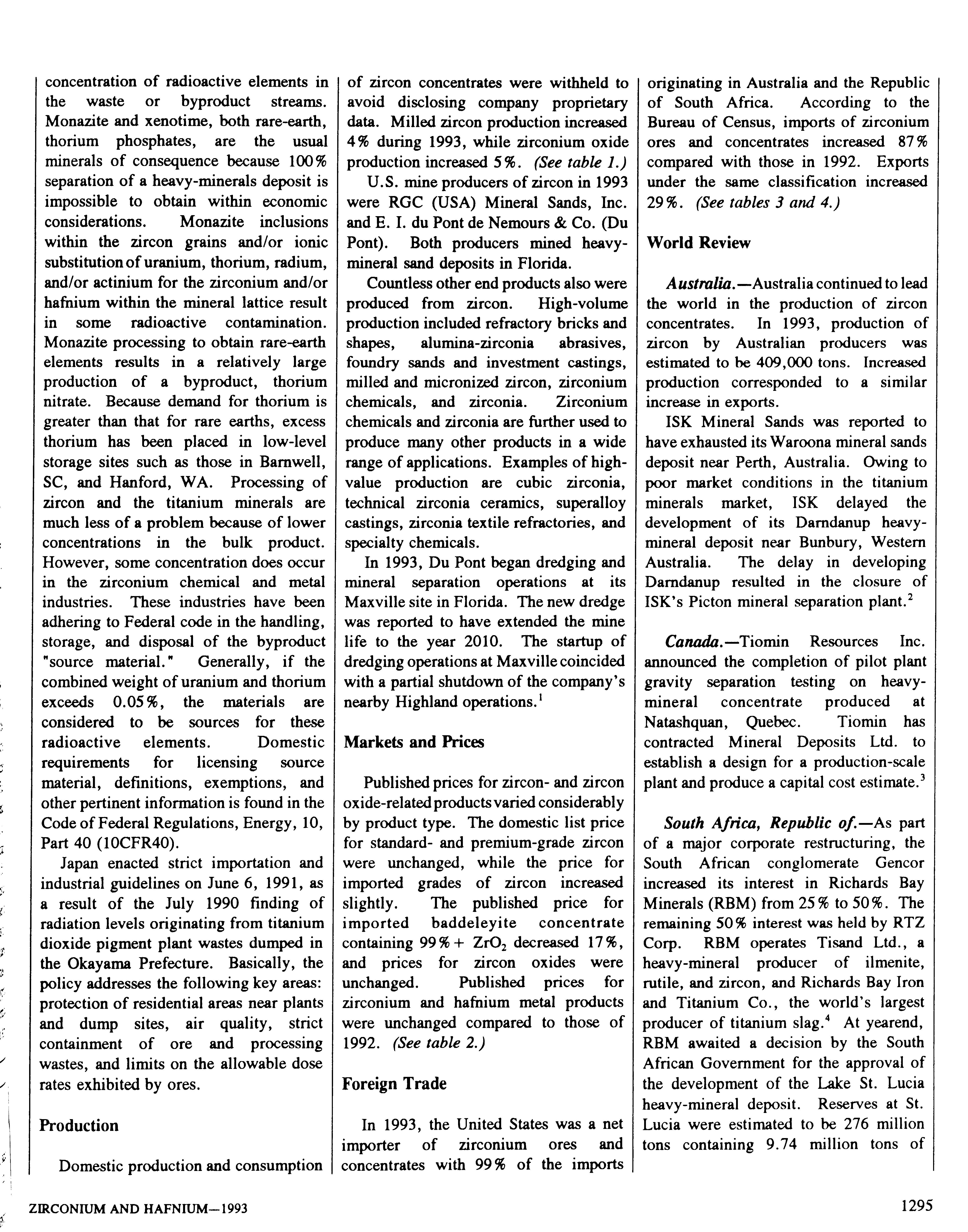 concentration of radioactive elements in the waste or byproduct streams. Monazite and xenotime, both rare-earth, thorium phosphates, are the usual minerals of consequence because 100% separation of a heavy-minerals deposit is impossible to obtain within economic considerations. Monazite inclusions within the zircon grains and/or ionic substitution of uranium, thorium, radium, and/or actinium for the zirconium and/or hafnium within the mineral lattice result in some radioactive contamination. Monazite processing to obtain rare-earth elements results in a relatively large production of a byproduct, thorium nitrate. Because demand for thorium is greater than that for rare earths, excess thorium has been placed in low-level storage sites such as those in Barnwell, SC, and Hanford, WA. Processing of zircon and the titanium minerals are much less of a problem because of lower concentrations in the bulk product. However, some concentration does occur in the zirconium chemical and metal industries. These industries have been adhering to Federal code in the handling, storage, and disposal of the byproduct "source material." Generally, if the combined weight of uranium and thorium exceeds 0.05%, the materials are considered to be sources for these radioactive elements. Domestic requirements for licensing source material, definitions, exemptions, and other pertinent information is found in the Code of Federal Regulations, Energy, 10, Part 40 (10CFR40).

Japan enacted strict importation and industrial guidelines on June 6, 1991, as a result of the July 1990 finding of radiation levels originating from titanium dioxide pigment plant wastes dumped in the Okayama Prefecture. Basically, the policy addresses the following key areas: protection of residential areas near plants and dump sites, air quality, strict containment of ore and processing wastes, and limits on the allowable dose rates exhibited by ores.

Production

Domestic production and consumption of zircon concentrates were withheld to avoid disclosing company proprietary data. Milled zircon production increased 4% during 1993, while zirconium oxide production increased 5%. (See table 1.)

U.S. mine producers of zircon in 1993 were RGC (USA) Mineral Sands, Inc. and E. I. du Pont de Nemours & Co. (Du Pont). Both producers mined heavy-mineral sand deposits in Florida.

Countless other end products also were produced from zircon. High-volume production included refractory bricks and shapes, alumina-zirconia abrasives, foundry sands and investment castings, milled and micronized zircon, zirconium chemicals, and zirconia. Zirconium chemicals and zirconia are further used to produce many other products in a wide range of applications. Examples of high-value production are cubic zirconia, technical zirconia ceramics, superalloy castings, zirconia textile refractories, and specialty chemicals.

In 1993, Du Pont began dredging and mineral separation operations at its Maxville site in Florida. The new dredge was reported to have extended the mine life to the year 2010. The startup of dredging operations at Maxville coincided with a partial shutdown of the company's nearby Highland operations.$^1$

Markets and Prices

Published prices for zircon- and zircon oxide-related products varied considerably by product type. The domestic list price for standard- and premium-grade zircon were unchanged, while the price for imported grades of zircon increased slightly. The published price for imported baddeleyite concentrate containing 99%+ $ZrO_2$ decreased 17%, and prices for zircon oxides were unchanged. Published prices for zirconium and hafnium metal products were unchanged compared to those of 1992. (See table 2.)

Foreign Trade

In 1993, the United States was a net importer of zirconium ores and concentrates with 99% of the imports originating in Australia and the Republic of South Africa. According to the Bureau of Census, imports of zirconium ores and concentrates increased 87% compared with those in 1992. Exports under the same classification increased 29%. (See tables 3 and 4.)

World Review

Australia.—Australia continued to lead the world in the production of zircon concentrates. In 1993, production of zircon by Australian producers was estimated to be 409,000 tons. Increased production corresponded to a similar increase in exports.

ISK Mineral Sands was reported to have exhausted its Waroona mineral sands deposit near Perth, Australia. Owing to poor market conditions in the titanium minerals market, ISK delayed the development of its Darndanup heavy-mineral deposit near Bunbury, Western Australia. The delay in developing Darndanup resulted in the closure of ISK's Picton mineral separation plant.$^2$

Canada.—Tiomin Resources Inc. announced the completion of pilot plant gravity separation testing on heavy-mineral concentrate produced at Natashquan, Quebec. Tiomin has contracted Mineral Deposits Ltd. to establish a design for a production-scale plant and produce a capital cost estimate.$^3$

South Africa, Republic of.—As part of a major corporate restructuring, the South African conglomerate Gencor increased its interest in Richards Bay Minerals (RBM) from 25% to 50%. The remaining 50% interest was held by RTZ Corp. RBM operates Tisand Ltd., a heavy-mineral producer of ilmenite, rutile, and zircon, and Richards Bay Iron and Titanium Co., the world's largest producer of titanium slag.$^4$ At yearend, RBM awaited a decision by the South African Government for the approval of the development of the Lake St. Lucia heavy-mineral deposit. Reserves at St. Lucia were estimated to be 276 million tons containing 9.74 million tons of

ZIRCONIUM AND HAFNIUM—1993

1295